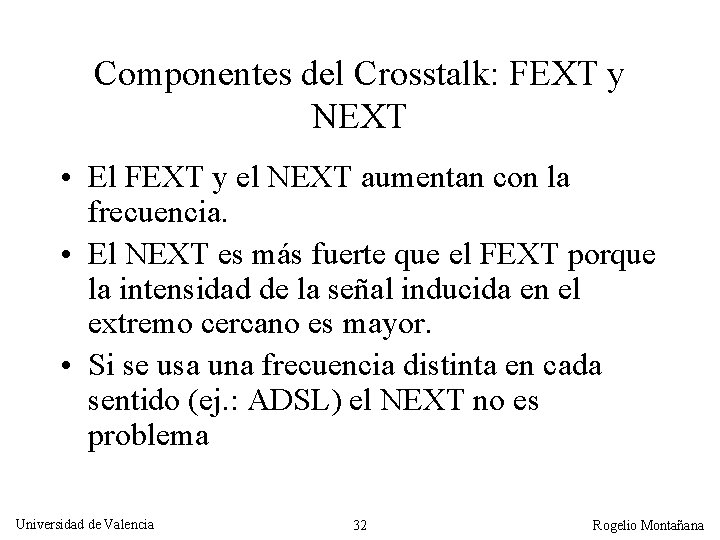 Componentes del Crosstalk: FEXT y NEXT

• El FEXT y el NEXT aumentan con la frecuencia.
• El NEXT es más fuerte que el FEXT porque la intensidad de la señal inducida en el extremo cercano es mayor.
• Si se usa una frecuencia distinta en cada sentido (ej.: ADSL) el NEXT no es problema

Universidad de Valencia 32 Rogelio Montañana